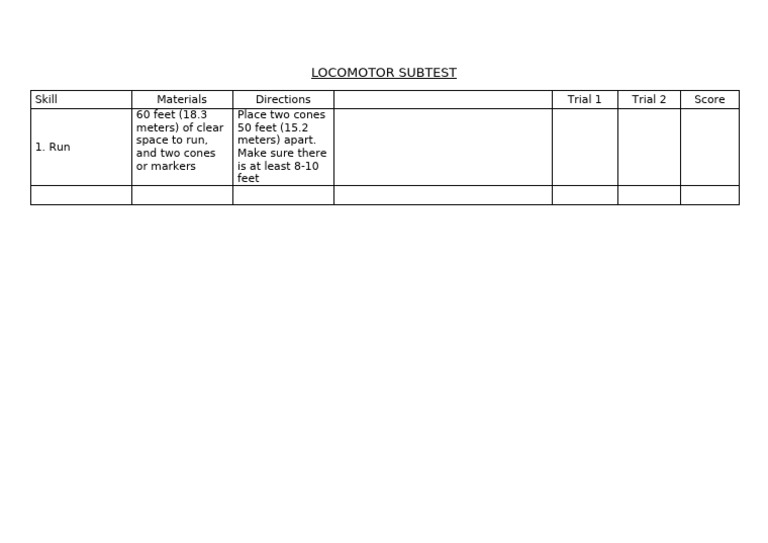 LOCOMOTOR SUBTEST

| Skill | Materials | Directions | | Trial 1 | Trial 2 | Score |
|---|---|---|---|---|---|---|
| 1. Run | 60 feet (18.3 meters) of clear space to run, and two cones or markers | Place two cones 50 feet (15.2 meters) apart. Make sure there is at least 8-10 feet | | | | |
| | | | | | | |